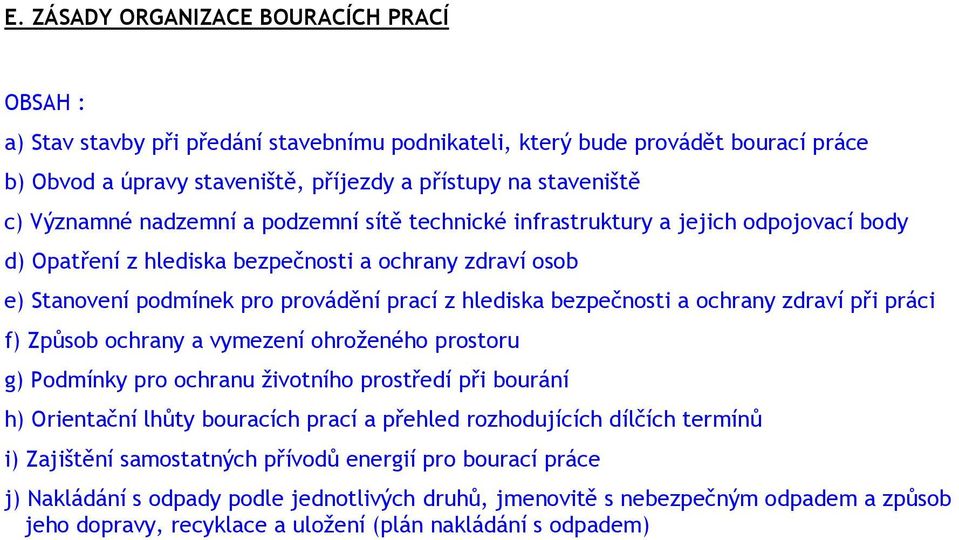 E. ZÁSADY ORGANIZACE BOURACÍCH PRACÍ

OBSAH :

a) Stav stavby při předání stavebnímu podnikateli, který bude provádět bourací práce

b) Obvod a úpravy staveniště, příjezdy a přístupy na staveniště

c) Významné nadzemní a podzemní sítě technické infrastruktury a jejich odpojovací body

d) Opatření z hlediska bezpečnosti a ochrany zdraví osob

e) Stanovení podmínek pro provádění prací z hlediska bezpečnosti a ochrany zdraví při práci

f) Způsob ochrany a vymezení ohroženého prostoru

g) Podmínky pro ochranu životního prostředí při bourání

h) Orientační lhůty bouracích prací a přehled rozhodujících dílčích termínů

i) Zajištění samostatných přívodů energií pro bourací práce

j) Nakládání s odpady podle jednotlivých druhů, jmenovitě s nebezpečným odpadem a způsob jeho dopravy, recyklace a uložení (plán nakládání s odpadem)